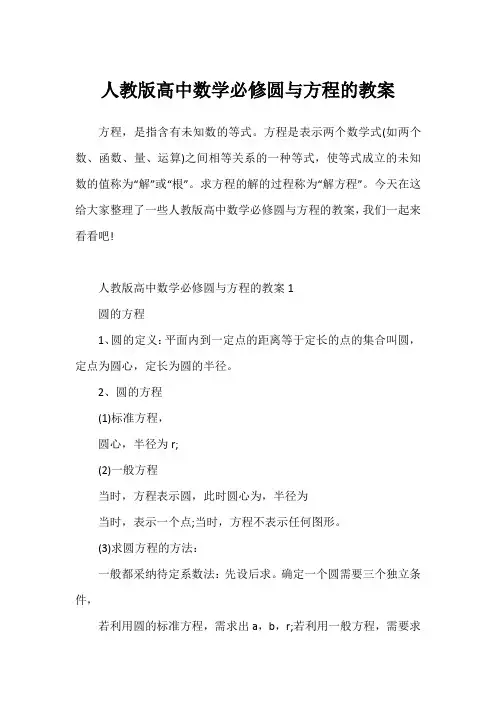 人教版高中数学必修圆与方程的教案

方程，是指含有未知数的等式。方程是表示两个数学式(如两个数、函数、量、运算)之间相等关系的一种等式，使等式成立的未知数的值称为“解”或“根”。求方程的解的过程称为“解方程”。今天在这给大家整理了一些人教版高中数学必修圆与方程的教案，我们一起来看看吧!

人教版高中数学必修圆与方程的教案 1

圆的方程

1、圆的定义：平面内到一定点的距离等于定长的点的集合叫圆，定点为圆心，定长为圆的半径。

2、圆的方程

(1)标准方程，

圆心，半径为 r;

(2)一般方程

当时，方程表示圆，此时圆心为，半径为

当时，表示一个点;当时，方程不表示任何图形。

(3)求圆方程的方法：

一般都采纳待定系数法：先设后求。确定一个圆需要三个独立条件，

若利用圆的标准方程，需求出 a，b，r;若利用一般方程，需要求